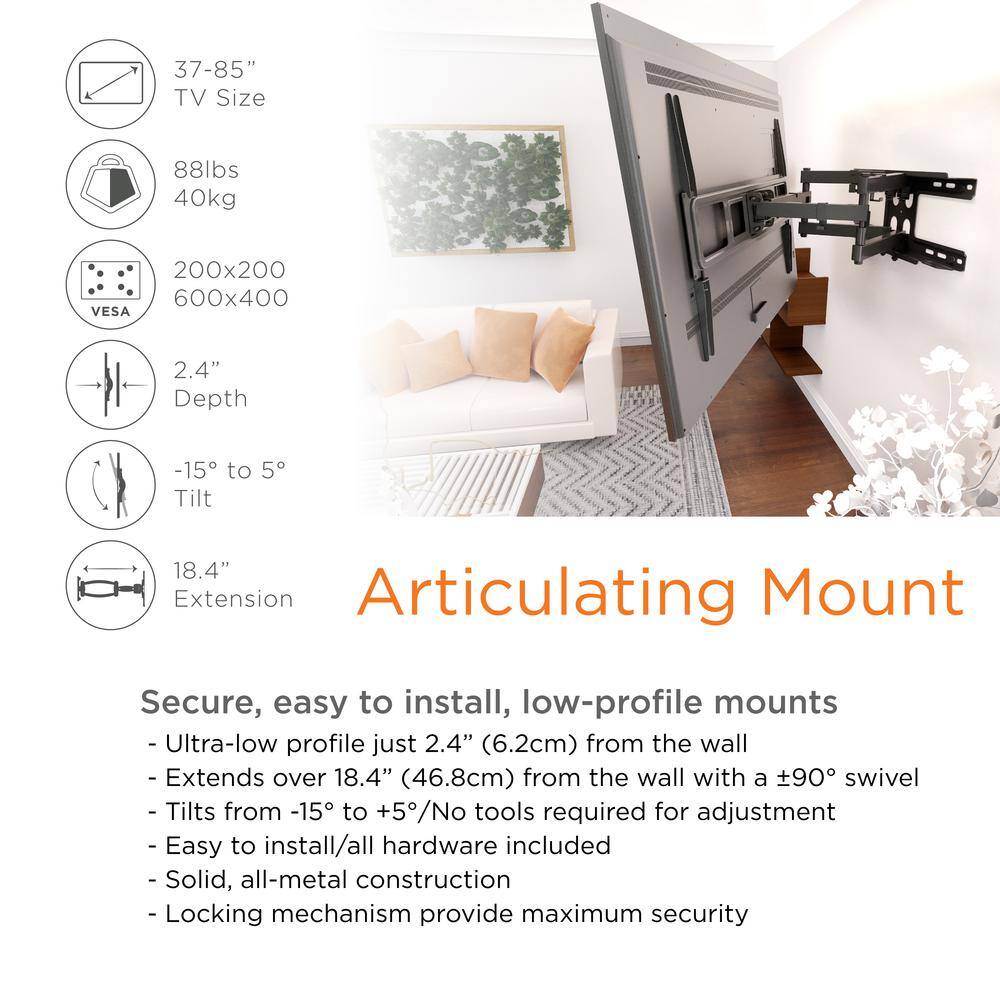 37-85”
TV Size

88lbs
40kg

VESA

200x200
600x400

2.4”
Depth

-15° to 5°
Tilt

18.4”
Extension

Articulating Mount

Secure, easy to install, low-profile mounts
- Ultra-low profile just 2.4” (6.2cm) from the wall
- Extends over 18.4” (46.8cm) from the wall with a ±90° swivel
- Tilts from -15° to +5°/No tools required for adjustment
- Easy to install/all hardware included
- Solid, all-metal construction
- Locking mechanism provide maximum security